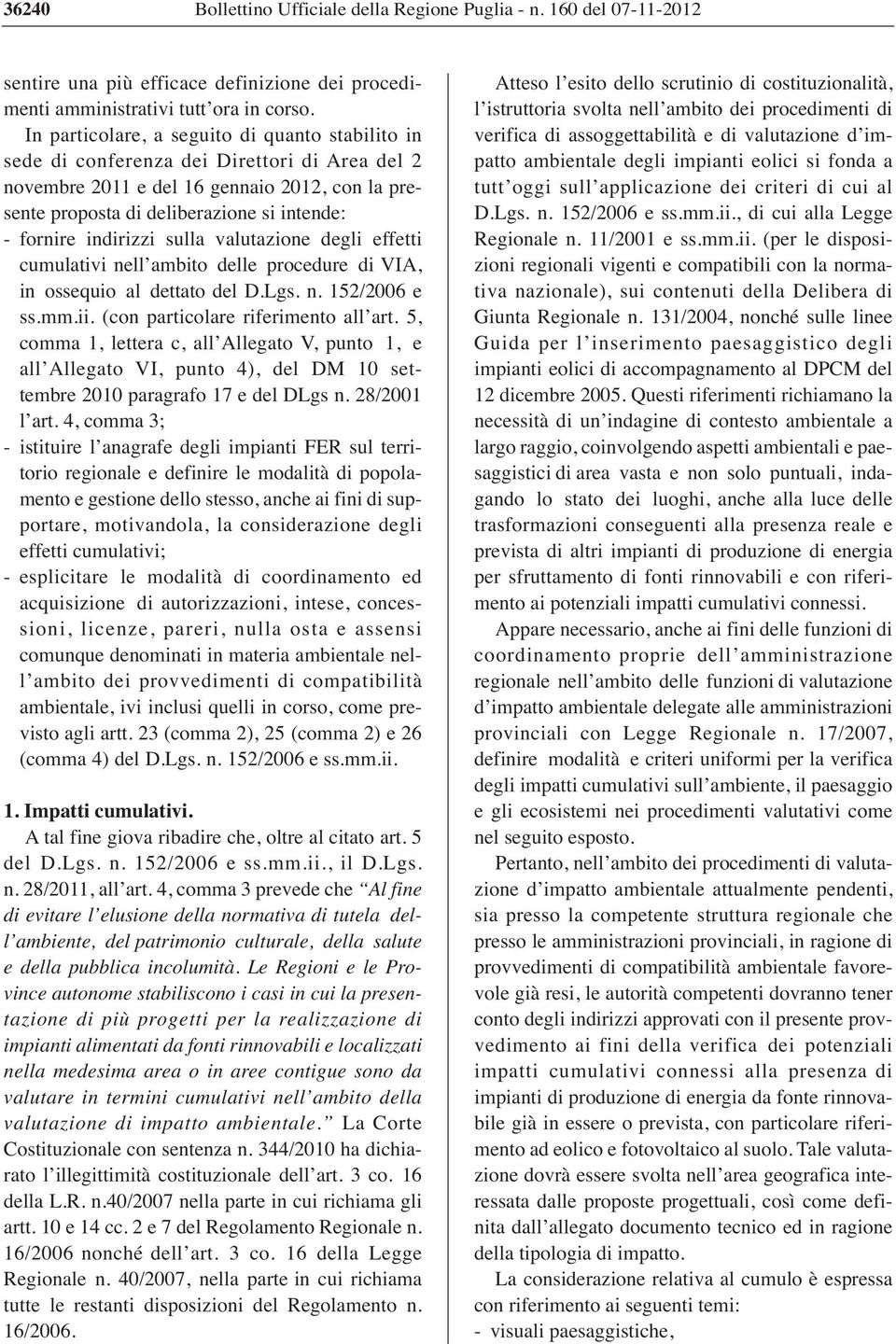 36240 Bollettino Ufficiale della Regione Puglia - n. 160 del 07-11-2012

sentire una più efficace definizione dei procedimenti amministrativi tutt'ora in corso.

In particolare, a seguito di quanto stabilito in sede di conferenza dei Direttori di Area del 2 novembre 2011 e del 16 gennaio 2012, con la presente proposta di deliberazione si intende:
- fornire indirizzi sulla valutazione degli effetti cumulativi nell'ambito delle procedure di VIA, in ossequio al dettato del D.Lgs. n. 152/2006 e ss.mm.ii. (con particolare riferimento all'art. 5, comma 1, lettera c, all'Allegato V, punto 1, e all'Allegato VI, punto 4), del DM 10 settembre 2010 paragrafo 17 e del DLgs n. 28/2001 l'art. 4, comma 3;
- istituire l'anagrafe degli impianti FER sul territorio regionale e definire le modalità di popolamento e gestione dello stesso, anche ai fini di supportare, motivandola, la considerazione degli effetti cumulativi;
- esplicitare le modalità di coordinamento ed acquisizione di autorizzazioni, intese, concessioni, licenze, pareri, nulla osta e assensi comunque denominati in materia ambientale nell'ambito dei provvedimenti di compatibilità ambientale, ivi inclusi quelli in corso, come previsto agli artt. 23 (comma 2), 25 (comma 2) e 26 (comma 4) del D.Lgs. n. 152/2006 e ss.mm.ii.

1. Impatti cumulativi.
A tal fine giova ribadire che, oltre al citato art. 5 del D.Lgs. n. 152/2006 e ss.mm.ii., il D.Lgs. n. 28/2011, all'art. 4, comma 3 prevede che "Al fine di evitare l'elusione della normativa di tutela dell'ambiente, del patrimonio culturale, della salute e della pubblica incolumità. Le Regioni e le Province autonome stabiliscono i casi in cui la presentazione di più progetti per la realizzazione di impianti alimentati da fonti rinnovabili e localizzati nella medesima area o in aree contigue sono da valutare in termini cumulativi nell'ambito della valutazione di impatto ambientale." La Corte Costituzionale con sentenza n. 344/2010 ha dichiarato l'illegittimità costituzionale dell'art. 3 co. 16 della L.R. n.40/2007 nella parte in cui richiama gli artt. 10 e 14 cc. 2 e 7 del Regolamento Regionale n. 16/2006 nonché dell'art. 3 co. 16 della Legge Regionale n. 40/2007, nella parte in cui richiama tutte le restanti disposizioni del Regolamento n. 16/2006.

Atteso l'esito dello scrutinio di costituzionalità, l'istruttoria svolta nell'ambito dei procedimenti di verifica di assoggettabilità e di valutazione d'impatto ambientale degli impianti eolici si fonda a tutt'oggi sull'applicazione dei criteri di cui al D.Lgs. n. 152/2006 e ss.mm.ii., di cui alla Legge Regionale n. 11/2001 e ss.mm.ii. (per le disposizioni regionali vigenti e compatibili con la normativa nazionale), sui contenuti della Delibera di Giunta Regionale n. 131/2004, nonché sulle linee Guida per l'inserimento paesaggistico degli impianti eolici di accompagnamento al DPCM del 12 dicembre 2005. Questi riferimenti richiamano la necessità di un'indagine di contesto ambientale a largo raggio, coinvolgendo aspetti ambientali e paesaggistici di area vasta e non solo puntuali, indagando lo stato dei luoghi, anche alla luce delle trasformazioni conseguenti alla presenza reale e prevista di altri impianti di produzione di energia per sfruttamento di fonti rinnovabili e con riferimento ai potenziali impatti cumulativi connessi.

Appare necessario, anche ai fini delle funzioni di coordinamento proprie dell'amministrazione regionale nell'ambito delle funzioni di valutazione d'impatto ambientale delegate alle amministrazioni provinciali con Legge Regionale n. 17/2007, definire modalità e criteri uniformi per la verifica degli impatti cumulativi sull'ambiente, il paesaggio e gli ecosistemi nei procedimenti valutativi come nel seguito esposto.

Pertanto, nell'ambito dei procedimenti di valutazione d'impatto ambientale attualmente pendenti, sia presso la competente struttura regionale che presso le amministrazioni provinciali, in ragione di provvedimenti di compatibilità ambientale favorevole già resi, le autorità competenti dovranno tener conto degli indirizzi approvati con il presente provvedimento ai fini della verifica dei potenziali impatti cumulativi connessi alla presenza di impianti di produzione di energia da fonte rinnovabile già in essere o prevista, con particolare riferimento ad eolico e fotovoltaico al suolo. Tale valutazione dovrà essere svolta nell'area geografica interessata dalle proposte progettuali, così come definita dall'allegato documento tecnico ed in ragione della tipologia di impatto.

La considerazione relativa al cumulo è espressa con riferimento ai seguenti temi:
- visuali paesaggistiche,